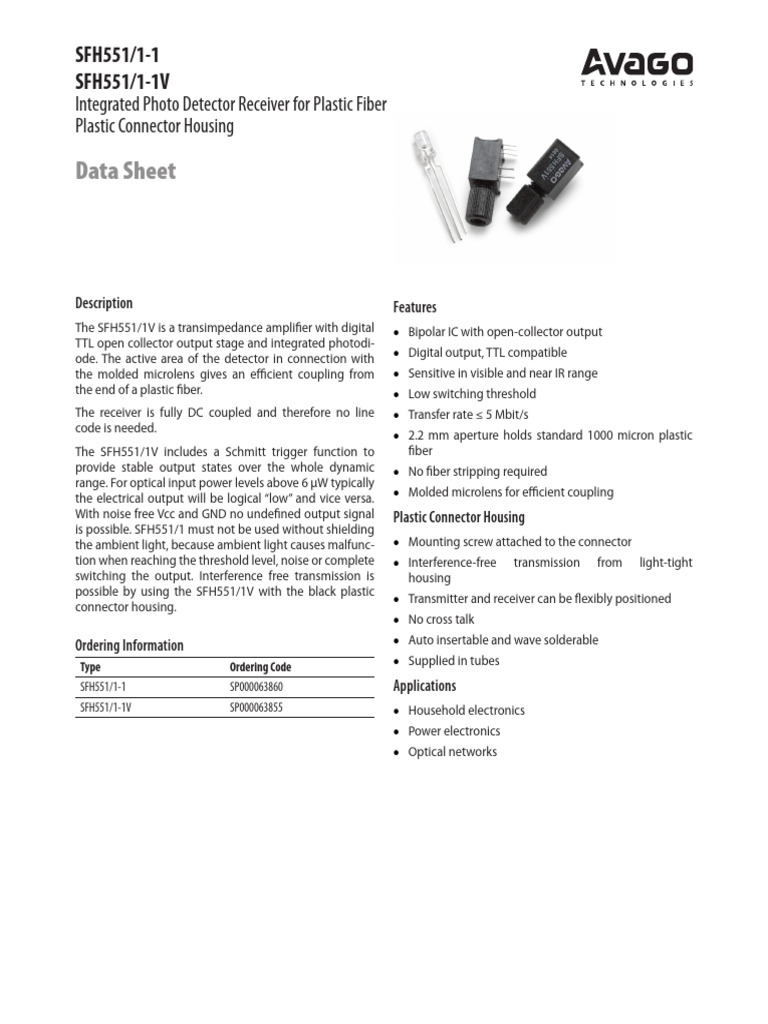 SFH551/1-1
SFH551/1-1V
Integrated Photo Detector Receiver for Plastic Fiber
Plastic Connector Housing

AVAGO
TECHNOLOGIES

Data Sheet

Description

The SFH551/1V is a transimpedance amplifier with digital TTL open collector output stage and integrated photodiode. The active area of the detector in connection with the molded microlens gives an efficient coupling from the end of a plastic fiber.

The receiver is fully DC coupled and therefore no line code is needed.

The SFH551/1V includes a Schmitt trigger function to provide stable output states over the whole dynamic range. For optical input power levels above 6 µW typically the electrical output will be logical "low" and vice versa. With noise free Vcc and GND no undefined output signal is possible. SFH551/1 must not be used without shielding the ambient light, because ambient light causes malfunction when reaching the threshold level, noise or complete switching the output. Interference free transmission is possible by using the SFH551/1V with the black plastic connector housing.

Ordering Information

| Type | Ordering Code |
|---|---|
| SFH551/1-1 | SP000063860 |
| SFH551/1-1V | SP000063855 |

Features

• Bipolar IC with open-collector output
• Digital output, TTL compatible
• Sensitive in visible and near IR range
• Low switching threshold
• Transfer rate ≤ 5 Mbit/s
• 2.2 mm aperture holds standard 1000 micron plastic fiber
• No fiber stripping required
• Molded microlens for efficient coupling

Plastic Connector Housing

• Mounting screw attached to the connector
• Interference-free transmission from light-tight housing
• Transmitter and receiver can be flexibly positioned
• No cross talk
• Auto insertable and wave solderable
• Supplied in tubes

Applications

• Household electronics
• Power electronics
• Optical networks